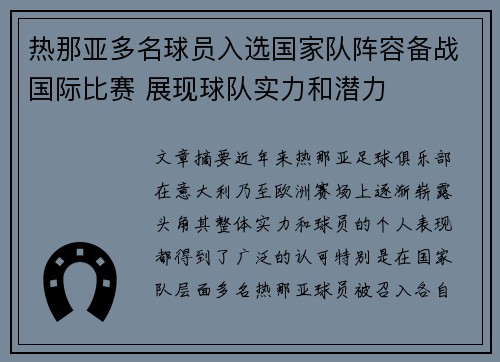 热那亚多名球员入选国家队阵容备战国际比赛 展现球队实力和潜力

文章摘要近年来热那亚足球俱乐部在意大利乃至欧洲赛场上逐渐崭露头角其整体实力和球员的个人表现都得到了广泛的认可特别是在国家队层面多名热那亚球员被召入各自